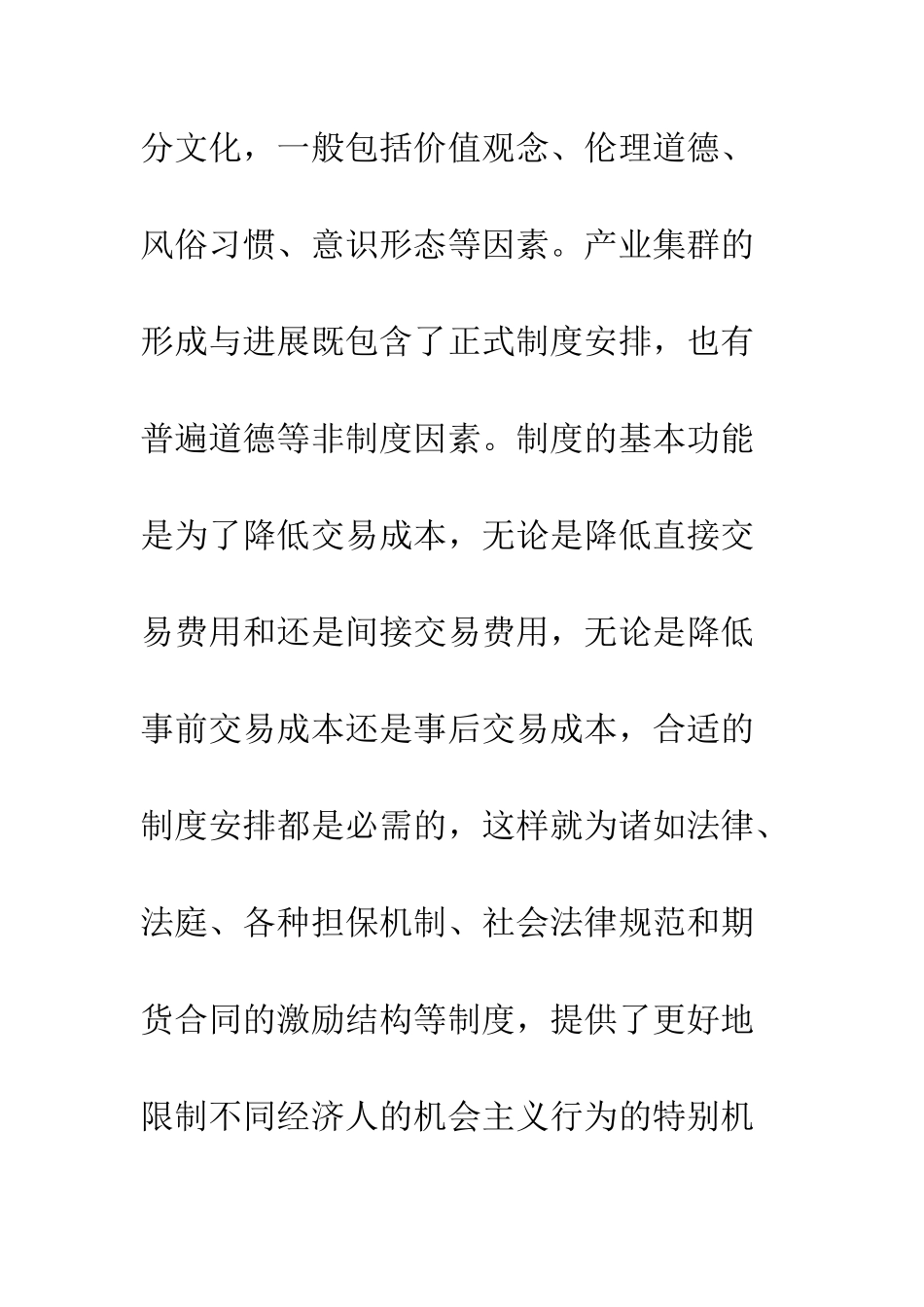 分文化，一般包括价值观念、伦理道德、风俗习惯、意识形态等因素。产业集群的形成与进展既包含了正式制度安排，也有普遍道德等非制度因素。制度的基本功能是为了降低交易成本，无论是降低直接交易费用和还是间接交易费用，无论是降低事前交易成本还是事后交易成本，合适的制度安排都是必需的，这样就为诸如法律、法庭、各种担保机制、社会法律规范和期货合同的激励结构等制度，提供了更好地限制不同经济人的机会主义行为的特别机